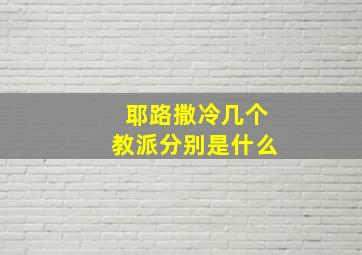 耶路撒冷几个
教派分别是什么